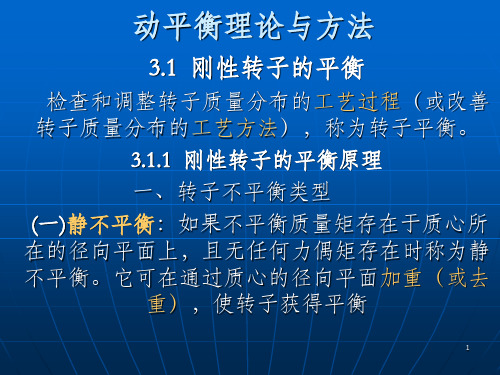 动平衡理论与方法

3.1 刚性转子的平衡

检查和调整转子质量分布的工艺过程（或改善转子质量分布的工艺方法），称为转子平衡。

3.1.1 刚性转子的平衡原理

一、转子不平衡类型

(一)静不平衡：如果不平衡质量矩存在于质心所在的径向平面上，且无任何力偶矩存在时称为静不平衡。它可在通过质心的径向平面加重（或去重），使转子获得平衡

1